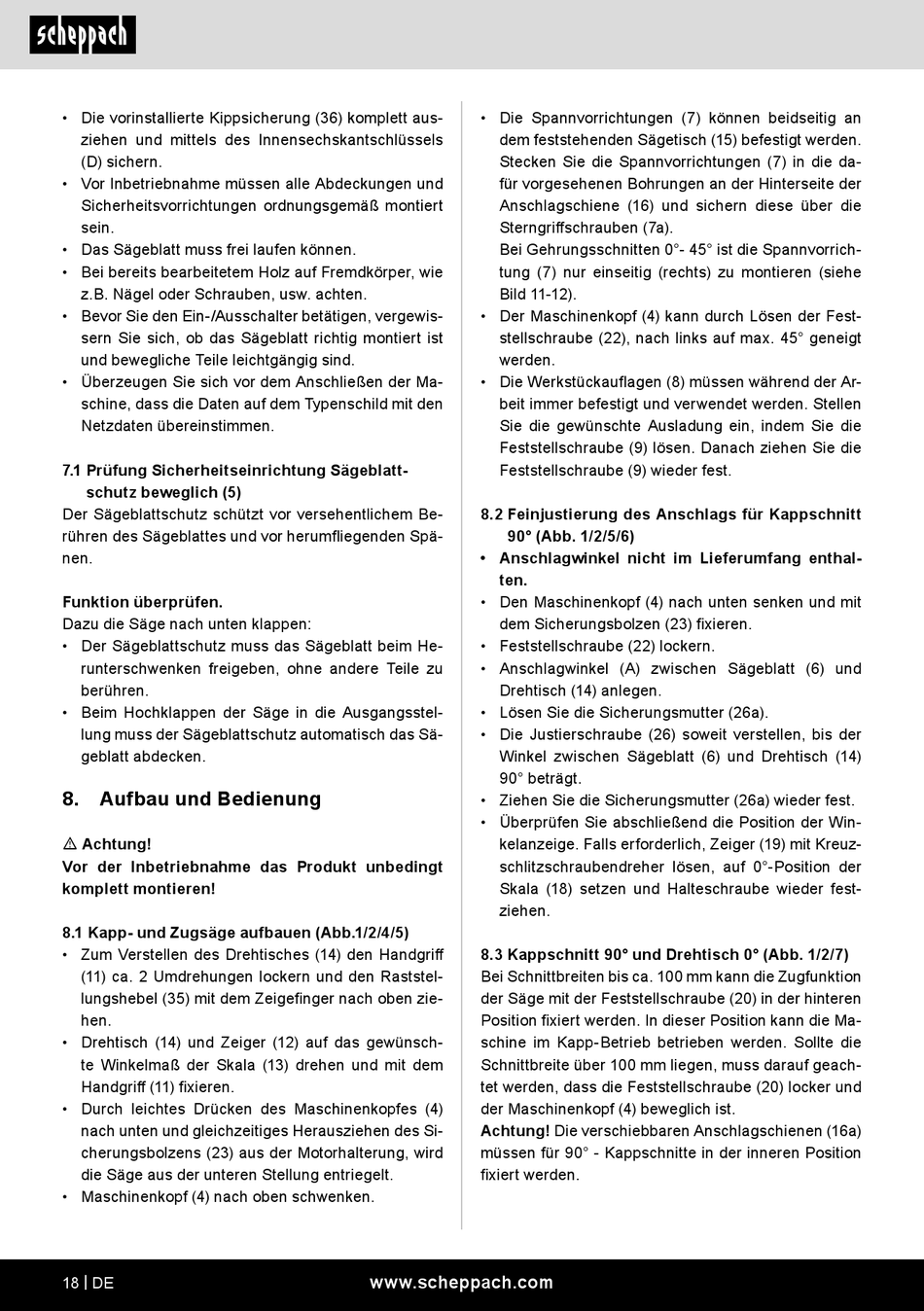 scheppach

• Die vorinstallierte Kippsicherung (36) komplett ausziehen und mittels des Innensechskantschlüssels (D) sichern.
• Vor Inbetriebnahme müssen alle Abdeckungen und Sicherheitsvorrichtungen ordnungsgemäß montiert sein.
• Das Sägeblatt muss frei laufen können.
• Bei bereits bearbeitetem Holz auf Fremdkörper, wie z.B. Nägel oder Schrauben, usw. achten.
• Bevor Sie den Ein-/Ausschalter betätigen, vergewissern Sie sich, ob das Sägeblatt richtig montiert ist und bewegliche Teile leichtgängig sind.
• Überzeugen Sie sich vor dem Anschließen der Maschine, dass die Daten auf dem Typenschild mit den Netzdaten übereinstimmen.

7.1 Prüfung Sicherheitseinrichtung Sägeblattschutz beweglich (5)
Der Sägeblattschutz schützt vor versehentlichem Berühren des Sägeblattes und vor herumfliegenden Spänen.

Funktion überprüfen.
Dazu die Säge nach unten klappen:
• Der Sägeblattschutz muss das Sägeblatt beim Herunterschwenken freigeben, ohne andere Teile zu berühren.
• Beim Hochklappen der Säge in die Ausgangsstellung muss der Sägeblattschutz automatisch das Sägeblatt abdecken.

8. Aufbau und Bedienung

⚠ Achtung!
Vor der Inbetriebnahme das Produkt unbedingt komplett montieren!

8.1 Kapp- und Zugsäge aufbauen (Abb.1/2/4/5)
• Zum Verstellen des Drehtisches (14) den Handgriff (11) ca. 2 Umdrehungen lockern und den Raststellungshebel (35) mit dem Zeigefinger nach oben ziehen.
• Drehtisch (14) und Zeiger (12) auf das gewünschte Winkelmaß der Skala (13) drehen und mit dem Handgriff (11) fixieren.
• Durch leichtes Drücken des Maschinenkopfes (4) nach unten und gleichzeitiges Herausziehen des Sicherungsbolzens (23) aus der Motorhalterung, wird die Säge aus der unteren Stellung entriegelt.
• Maschinenkopf (4) nach oben schwenken.

• Die Spannvorrichtungen (7) können beidseitig an dem feststehenden Sägetisch (15) befestigt werden. Stecken Sie die Spannvorrichtungen (7) in die dafür vorgesehenen Bohrungen an der Hinterseite der Anschlagschiene (16) und sichern diese über die Sterngriffschrauben (7a).
Bei Gehrungsschnitten 0°- 45° ist die Spannvorrichtung (7) nur einseitig (rechts) zu montieren (siehe Bild 11-12).
• Der Maschinenkopf (4) kann durch Lösen der Feststellschraube (22), nach links auf max. 45° geneigt werden.
• Die Werkstückauflagen (8) müssen während der Arbeit immer befestigt und verwendet werden. Stellen Sie die gewünschte Ausladung ein, indem Sie die Feststellschraube (9) lösen. Danach ziehen Sie die Feststellschraube (9) wieder fest.

8.2 Feinjustierung des Anschlags für Kappschnitt 90° (Abb. 1/2/5/6)
• Anschlagwinkel nicht im Lieferumfang enthalten.
• Den Maschinenkopf (4) nach unten senken und mit dem Sicherungsbolzen (23) fixieren.
• Feststellschraube (22) lockern.
• Anschlagwinkel (A) zwischen Sägeblatt (6) und Drehtisch (14) anlegen.
• Lösen Sie die Sicherungsmutter (26a).
• Die Justierschraube (26) soweit verstellen, bis der Winkel zwischen Sägeblatt (6) und Drehtisch (14) 90° beträgt.
• Ziehen Sie die Sicherungsmutter (26a) wieder fest.
• Überprüfen Sie abschließend die Position der Winkelanzeige. Falls erforderlich, Zeiger (19) mit Kreuzschlitzschraubendreher lösen, auf 0°-Position der Skala (18) setzen und Halteschraube wieder festziehen.

8.3 Kappschnitt 90° und Drehtisch 0° (Abb. 1/2/7)
Bei Schnittbreiten bis ca. 100 mm kann die Zugfunktion der Säge mit der Feststellschraube (20) in der hinteren Position fixiert werden. In dieser Position kann die Maschine im Kapp-Betrieb betrieben werden. Sollte die Schnittbreite über 100 mm liegen, muss darauf geachtet werden, dass die Feststellschraube (20) locker und der Maschinenkopf (4) beweglich ist.
Achtung! Die verschiebbaren Anschlagschienen (16a) müssen für 90° - Kappschnitte in der inneren Position fixiert werden.

18 | DE www.scheppach.com